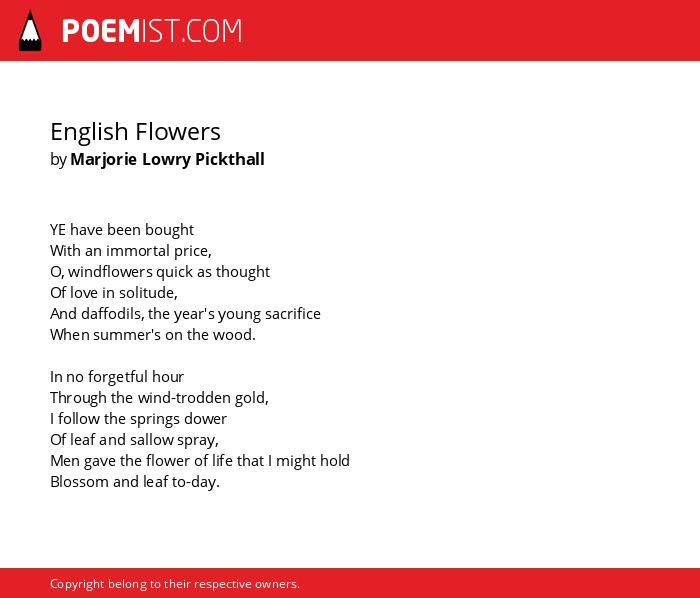 POEMIST.COM

English Flowers
by Marjorie Lowry Pickthall

YE have been bought
With an immortal price,
O, windflowers quick as thought
Of love in solitude,
And daffodils, the year's young sacrifice
When summer's on the wood.

In no forgetful hour
Through the wind-trodden gold,
I follow the springs dower
Of leaf and sallow spray,
Men gave the flower of life that I might hold
Blossom and leaf to-day.

Copyright belong to their respective owners.